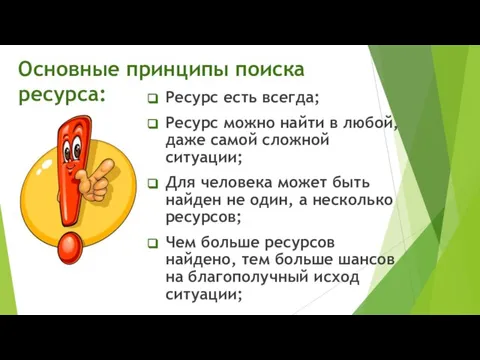 Основные принципы поиска ресурса:

❑ Ресурс есть всегда;

❑ Ресурс можно найти в любой, даже самой сложной ситуации;

❑ Для человека может быть найден не один, а несколько ресурсов;

❑ Чем больше ресурсов найдено, тем больше шансов на благополучный исход ситуации;